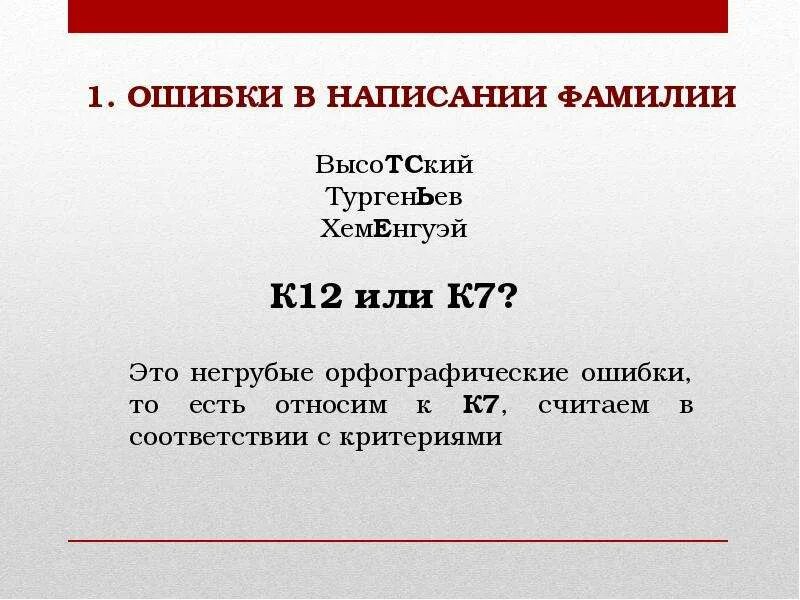 1. ОШИБКИ В НАПИСАНИИ ФАМИЛИИ

ВысоТСкий
ТургенЬев
ХемЕнгуэй

К12 или К7?

Это негрубые орфографические ошибки, то есть относим к К7, считаем в соответствии с критериями